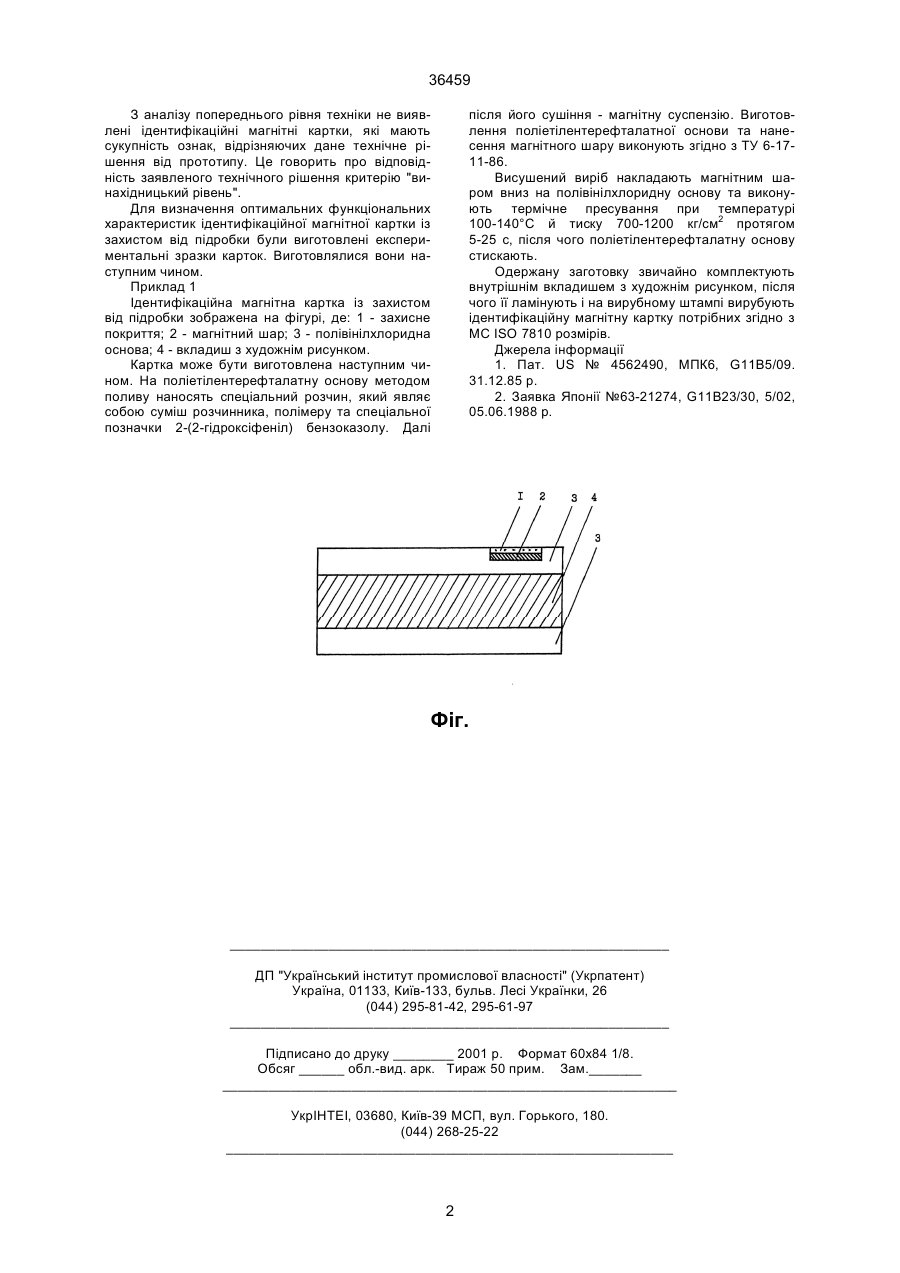 36459

З аналізу попереднього рівня техніки не виявлені ідентифікаційні магнітні картки, які мають сукупність ознак, відрізняючих дане технічне рішення від прототипу. Це говорить про відповідність заявленого технічного рішення критерію "винахідницький рівень".

Для визначення оптимальних функціональних характеристик ідентифікаційної магнітної картки із захистом від підробки були виготовлені експериментальні зразки карток. Виготовлялися вони наступним чином.

Приклад 1

Ідентифікаційна магнітна картка із захистом від підробки зображена на фігурі, де: 1 - захисне покриття; 2 - магнітний шар; 3 - полівінілхлоридна основа; 4 - вкладиш з художнім рисунком.

Картка може бути виготовлена наступним чином. На поліетілентерефталатну основу методом поливу наносять спеціальний розчин, який являє собою суміш розчинника, полімеру та спеціальної позначки 2-(2-гідроксіфеніл) бензоказолу. Далі після його сушіння - магнітну суспензію. Виготовлення поліетілентерефталатної основи та нанесення магнітного шару виконують згідно з ТУ 6-17-11-86.

Висушений виріб накладають магнітним шаром вниз на полівінілхлоридну основу та виконують термічне пресування при температурі 100-140°С й тиску 700-1200 кг/см$^2$ протягом 5-25 с, після чого поліетілентерефталатну основу стискають.

Одержану заготовку звичайно комплектують внутрішнім вкладишем з художнім рисунком, після чого її ламінують і на вирубному штампі вирубують ідентифікаційну магнітну картку потрібних згідно з МС ISO 7810 розмірів.

Джерела інформації

1. Пат. US № 4562490, МПК6, G11B5/09. 31.12.85 р.

2. Заявка Японії №63-21274, G11B23/30, 5/02, 05.06.1988 р.

I 2 3 4 3

Фіг.

ДП "Український інститут промислової власності" (Укрпатент)
Україна, 01133, Київ-133, бульв. Лесі Українки, 26
(044) 295-81-42, 295-61-97

Підписано до друку ________ 2001 р. Формат 60х84 1/8.
Обсяг ______ обл.-вид. арк. Тираж 50 прим. Зам._______

УкрІНТЕІ, 03680, Київ-39 МСП, вул. Горького, 180.
(044) 268-25-22

2